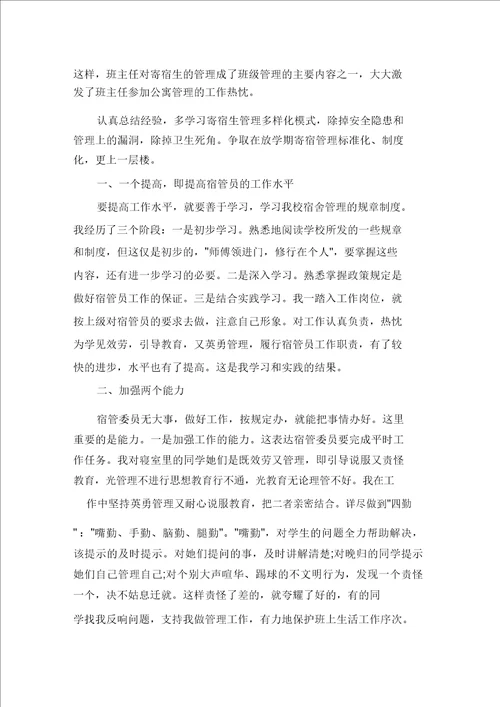 这样，班主任对寄宿生的管理成了班级管理的主要内容之一，大大激发了班主任参加公寓管理的工作热忱。

认真总结经验，多学习寄宿生管理多样化模式，除掉安全隐患和管理上的漏洞，除掉卫生死角。争取在放学期寄宿管理标准化、制度化，更上一层楼。

一、一个提高，即提高宿管员的工作水平

要提高工作水平，就要善于学习，学习我校宿舍管理的规章制度。我经历了三个阶段：一是初步学习。熟悉地阅读学校所发的一些规章和制度，但这仅是初步的，"师傅领进门，修行在个人"，要掌握这些内容，还有进一步学习的必要。二是深入学习。熟悉掌握政策规定是做好宿管员工作的保证。三是结合实践学习。我一踏入工作岗位，就按上级对宿管员的要求去做，注意自己形象。对工作认真负责，热忱为学见效劳，引导教育，又英勇管理，履行宿管员工作职责，有了较快的进步，水平也有了提高。这是我学习和实践的结果。

二、加强两个能力

宿管委员无大事，做好工作，按规定办，就能把事情办好。这里重要的是能力。一是加强工作的能力。这表达宿管委员要完成平时工作任务。我对寝室里的同学她们是既效劳又管理，即引导说服又责怪教育，光管理不进行思想教育行不通，光教育无论理管不好。我在工作中坚持英勇管理又耐心说服教育，把二者亲密结合。详尽做到"四勤"："嘴勤、手勤、脑勤、腿勤"。"嘴勤"，对学生的问题全力帮助解决，该提示的及时提示。对她们提问的事，及时讲解清楚;对晚归的同学提示她们自己管理自己;对个别大声喧华、踢球的不文明行为，发现一个责怪一个，决不姑息迁就。这样责怪了差的，就夸耀了好的，有的同学找我反响问题，支持我做管理工作，有力地保护班上生活工作序次。